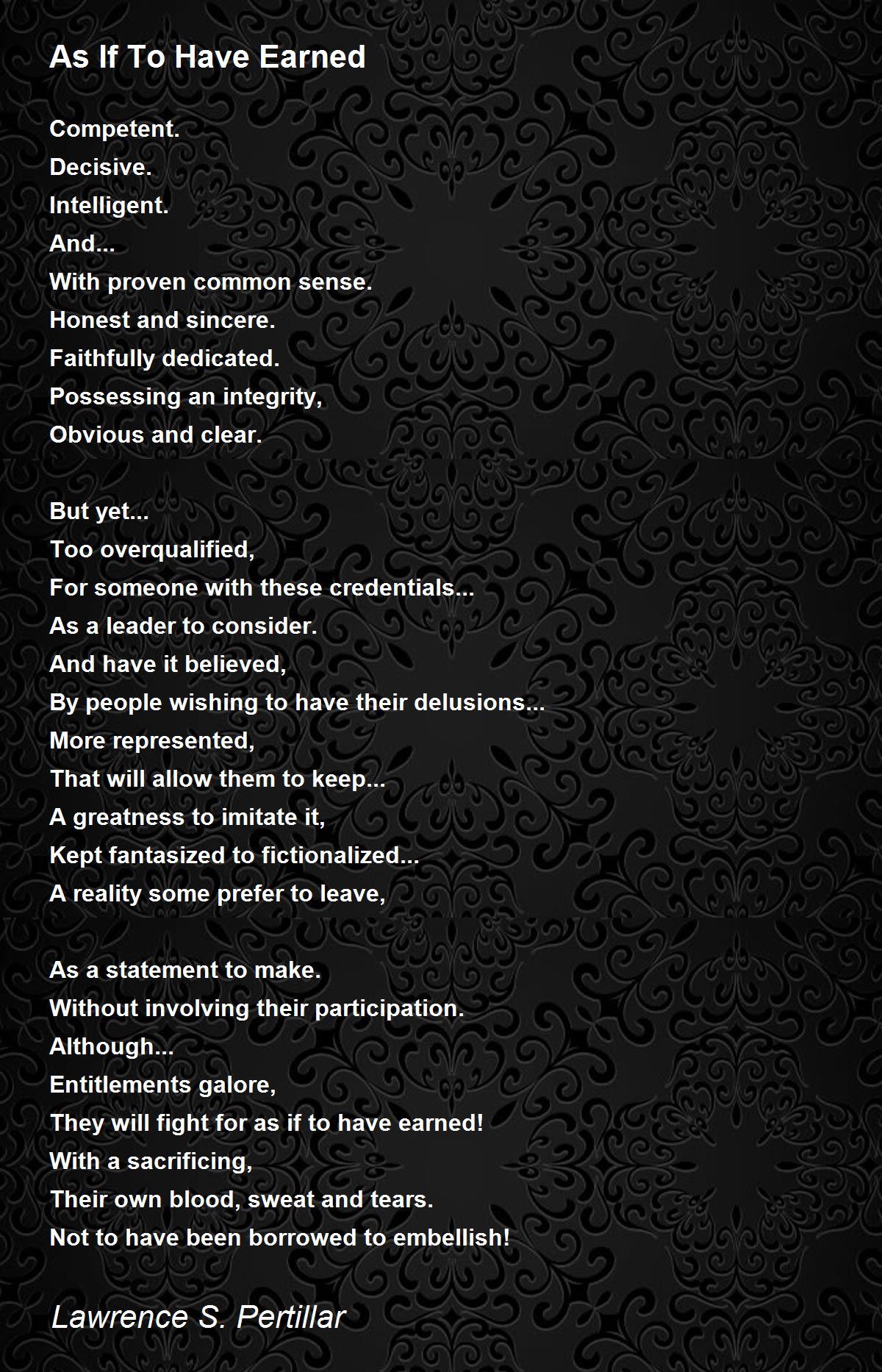 As If To Have Earned

Competent.
Decisive.
Intelligent.
And...
With proven common sense.
Honest and sincere.
Faithfully dedicated.
Possessing an integrity,
Obvious and clear.

But yet...
Too overqualified,
For someone with these credentials...
As a leader to consider.
And have it believed,
By people wishing to have their delusions...
More represented,
That will allow them to keep...
A greatness to imitate it,
Kept fantasized to fictionalized...
A reality some prefer to leave,

As a statement to make.
Without involving their participation.
Although...
Entitlements galore,
They will fight for as if to have earned!
With a sacrificing,
Their own blood, sweat and tears.
Not to have been borrowed to embellish!

Lawrence S. Pertillar